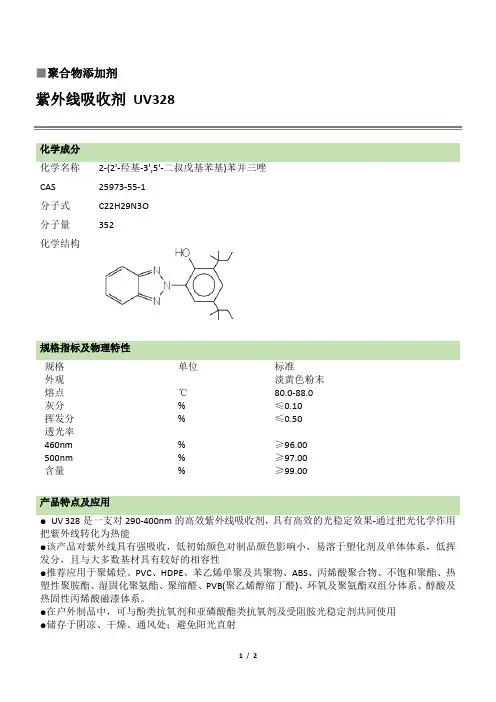 ■聚合物添加剂

紫外线吸收剂 UV328

化学成分

化学名称 2-(2'-羟基-3',5'-二叔戊基苯基)苯并三唑

CAS 25973-55-1

分子式 C22H29N3O

分子量 352

化学结构

HO

N

N

N

规格指标及物理特性

| 规格 | 单位 | 标准 |
|---|---|---|
| 外观 | | 淡黄色粉末 |
| 熔点 | ℃ | 80.0-88.0 |
| 灰分 | % | ≤0.10 |
| 挥发分 | % | ≤0.50 |
| 透光率 | | |
| 460nm | % | ≥96.00 |
| 500nm | % | ≥97.00 |
| 含量 | % | ≥99.00 |

产品特点及应用

● UV 328 是一支对 290-400nm 的高效紫外线吸收剂，具有高效的光稳定效果-通过把光化学作用把紫外线转化为热能

●该产品对紫外线具有强吸收，低初始颜色对制品颜色影响小，易溶于塑化剂及单体体系，低挥发分，且与大多数基材具有较好的相容性

●推荐应用于聚烯烃、PVC、HDPE、苯乙烯单聚及共聚物、ABS、丙烯酸聚合物、不饱和聚酯、热塑性聚胺酯、湿固化聚氨酯、聚缩醛、PVB(聚乙烯醇缩丁醛)、环氧及聚氨酯双组分体系、醇酸及热固性丙烯酸磁漆体系。

●在户外制品中，可与酚类抗氧剂和亚磷酸酯类抗氧剂及受阻胺光稳定剂共同使用

●储存于阴凉、干燥、通风处；避免阳光直射

1 / 2